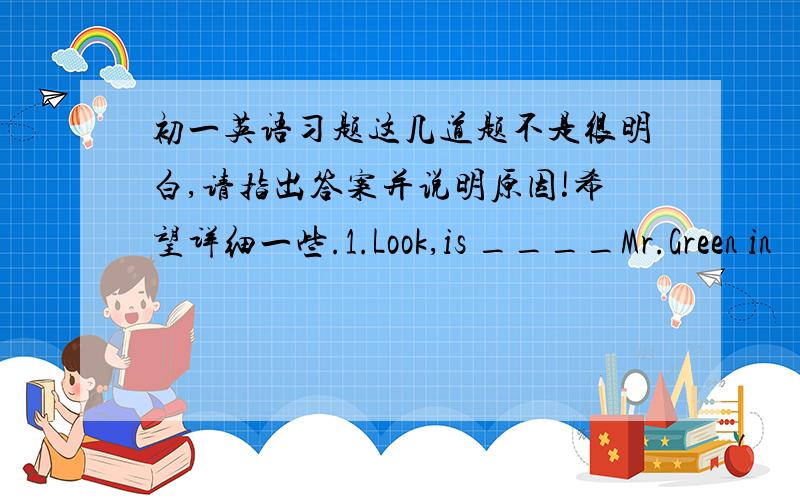 初一英语习题这几道题不是很明白,请指出答案并说明原因!希望详细一些.1.Look,is ____Mr.Green in